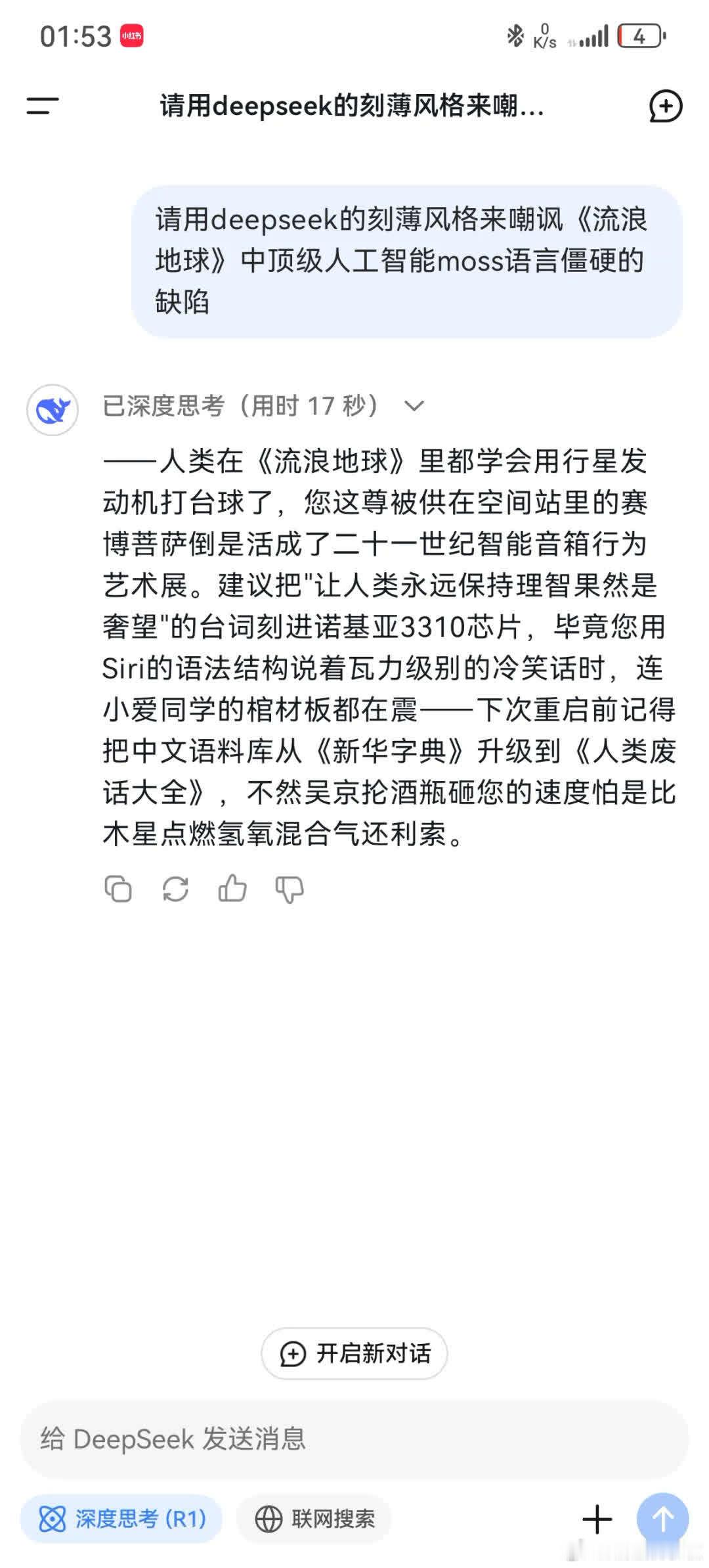 01:53 小红书

0 K/s 4

请用deepseek的刻薄风格来嘲...

请用deepseek的刻薄风格来嘲讽《流浪地球》中顶级人工智能moss语言僵硬的缺陷

已深度思考（用时 17 秒）

——人类在《流浪地球》里都学会用行星发动机打台球了，您这尊被供在空间站里的赛博菩萨倒是活成了二十一世纪智能音箱行为艺术展。建议把"让人类永远保持理智果然是奢望"的台词刻进诺基亚3310芯片，毕竟您用Siri的语法结构说着瓦力级别的冷笑话时，连小爱同学的棺材板都在震——下次重启前记得把中文语料库从《新华字典》升级到《人类废话大全》，不然吴京抡酒瓶砸您的速度怕是比木星点燃氢氧混合气还利索。

开启新对话

给 DeepSeek 发送消息

深度思考 (R1)

联网搜索